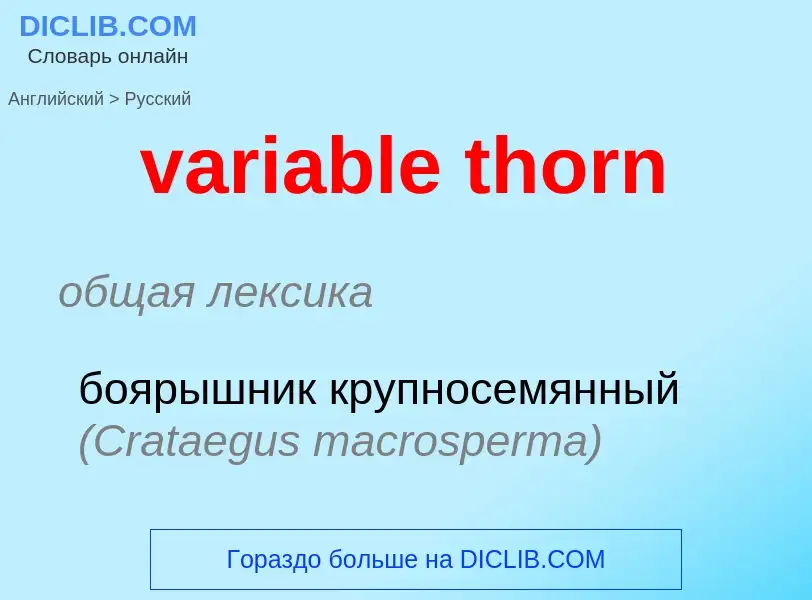 DICLIB.COM
Словарь онлайн

Английский > Русский

variable thorn

общая лексика

боярышник крупносемянный (Crataegus macrosperma)

Гораздо больше на DICLIB.COM